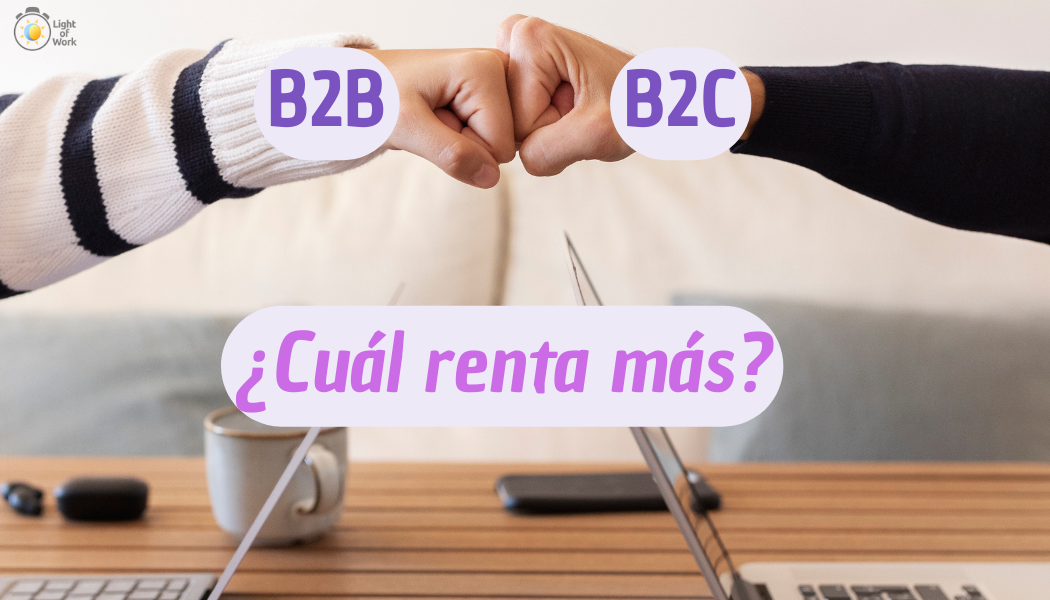 Light of Work

B2B

B2C

¿Cuál renta más?